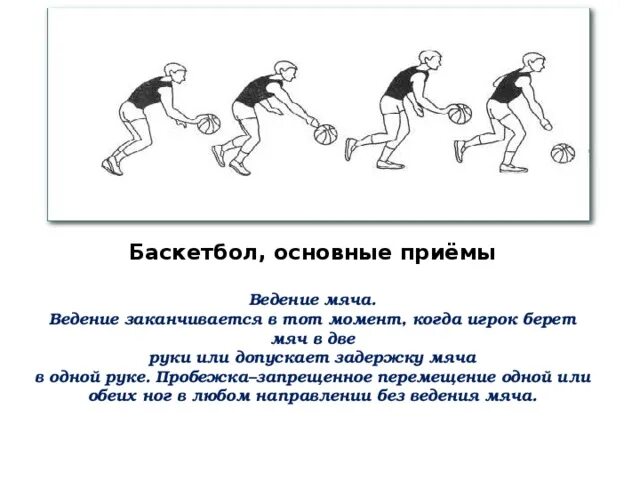 Баскетбол, основные приёмы

Ведение мяча.
Ведение заканчивается в тот момент, когда игрок берет мяч в две руки или допускает задержку мяча в одной руке. Пробежка–запрещенное перемещение одной или обеих ног в любом направлении без ведения мяча.